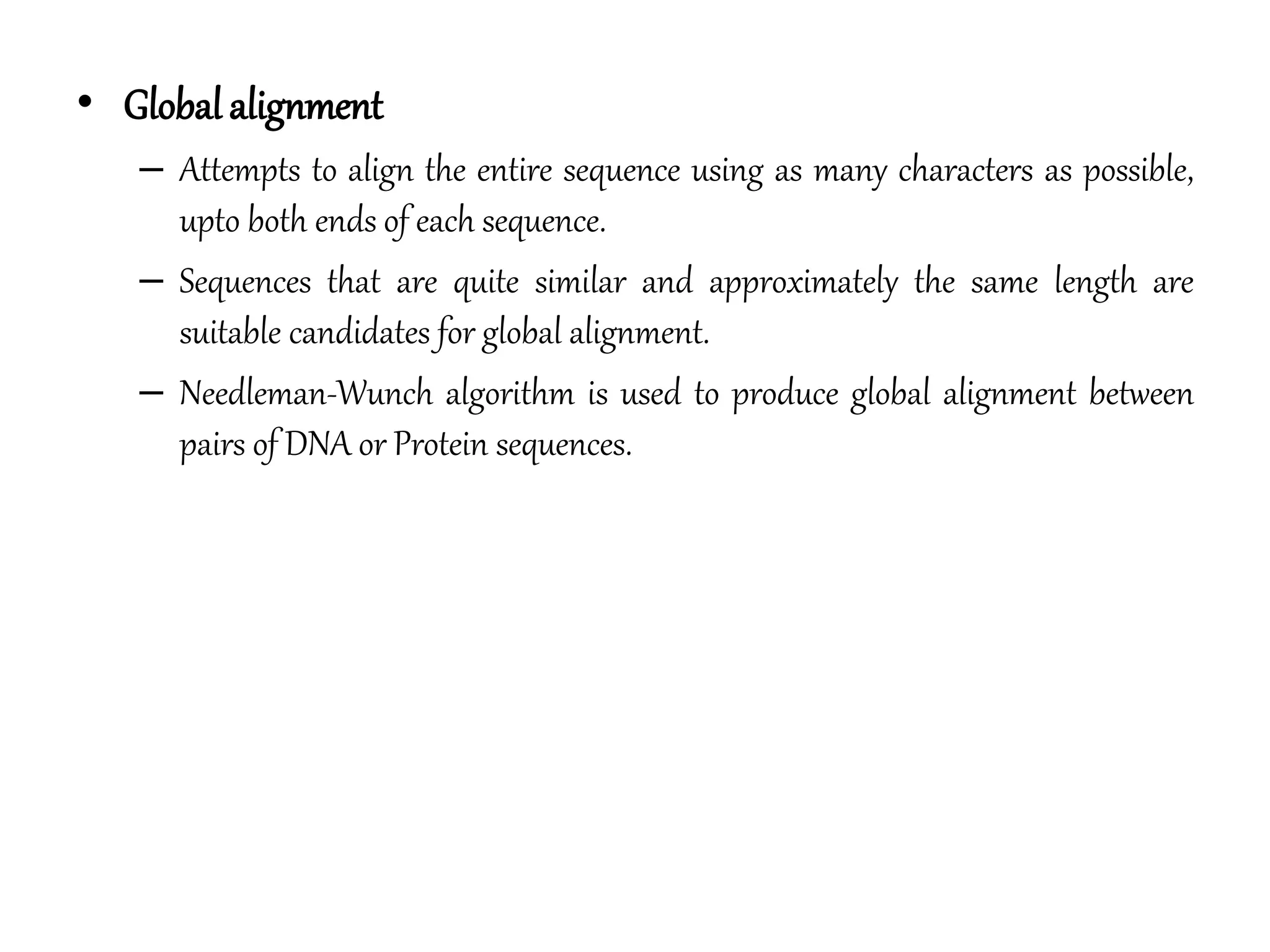 • Global alignment

– Attempts to align the entire sequence using as many characters as possible, upto both ends of each sequence.

– Sequences that are quite similar and approximately the same length are suitable candidates for global alignment.

– Needleman-Wunch algorithm is used to produce global alignment between pairs of DNA or Protein sequences.